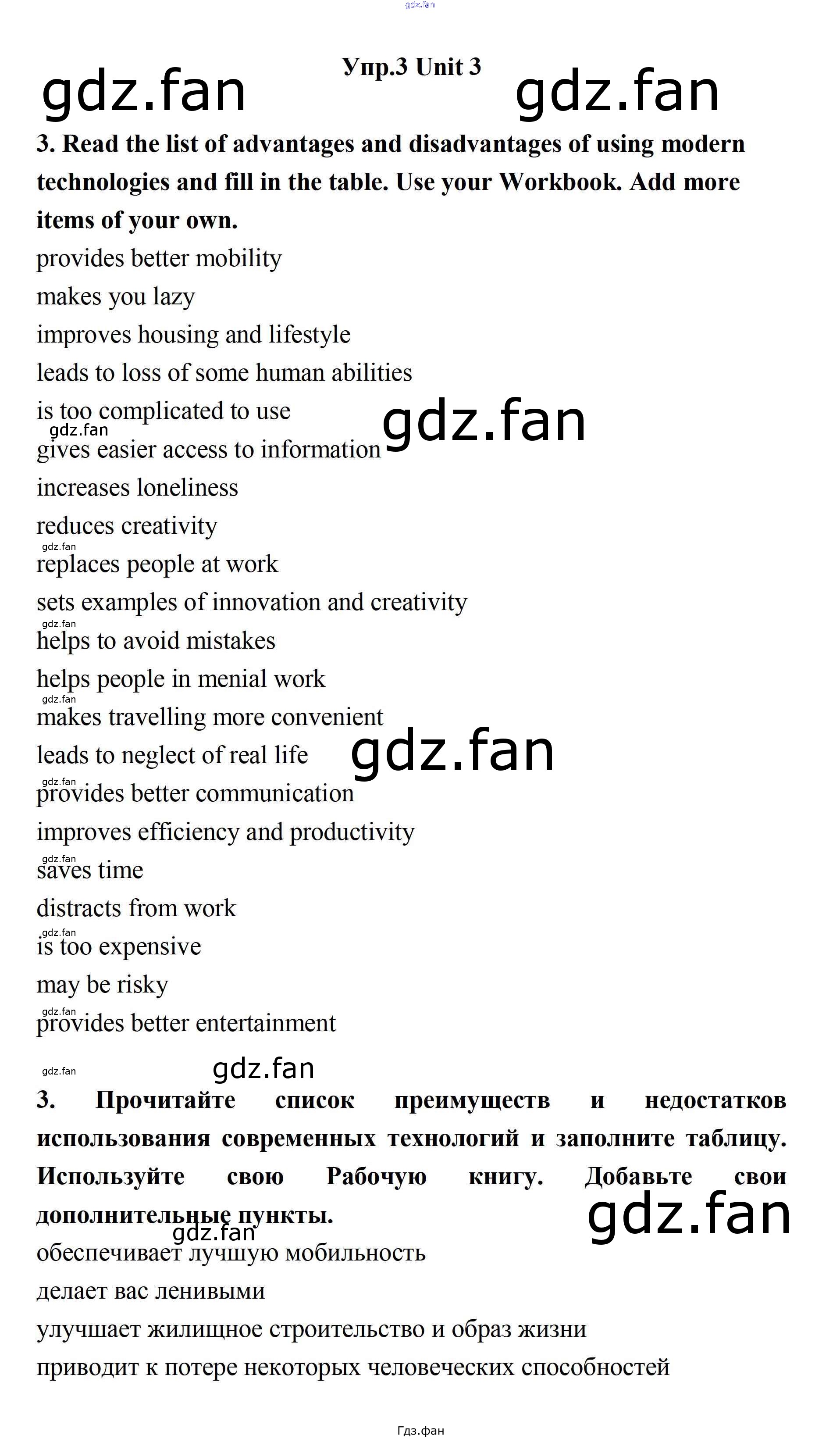 Упр.3 Unit 3

3. Read the list of advantages and disadvantages of using modern technologies and fill in the table. Use your Workbook. Add more items of your own.

provides better mobility
makes you lazy
improves housing and lifestyle
leads to loss of some human abilities
is too complicated to use
gives easier access to information
increases loneliness
reduces creativity
replaces people at work
sets examples of innovation and creativity
helps to avoid mistakes
helps people in menial work
makes travelling more convenient
leads to neglect of real life
provides better communication
improves efficiency and productivity
saves time
distracts from work
is too expensive
may be risky
provides better entertainment

3. Прочитайте список преимуществ и недостатков использования современных технологий и заполните таблицу. Используйте свою Рабочую книгу. Добавьте свои дополнительные пункты.

обеспечивает лучшую мобильность
делает вас ленивыми
улучшает жилищное строительство и образ жизни
приводит к потере некоторых человеческих способностей

Гдз.фан

gdz.fan